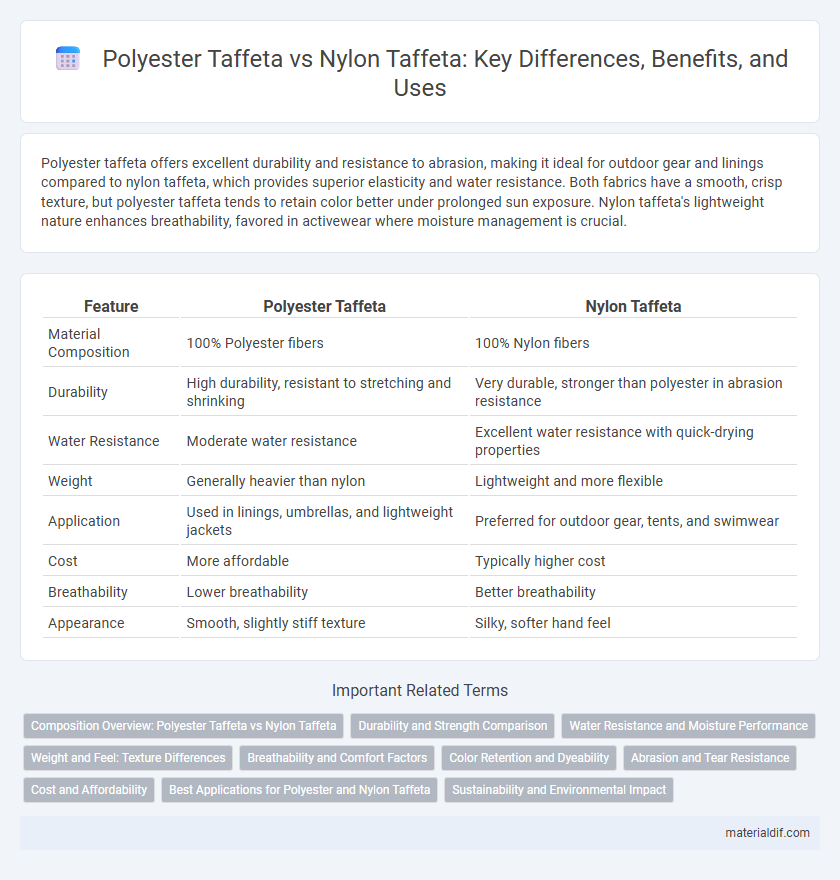 Polyester Taffeta vs Nylon Taffeta: Key Differences, Benefits, and Uses

Polyester taffeta offers excellent durability and resistance to abrasion, making it ideal for outdoor gear and linings compared to nylon taffeta, which provides superior elasticity and water resistance. Both fabrics have a smooth, crisp texture, but polyester taffeta tends to retain color better under prolonged sun exposure. Nylon taffeta's lightweight nature enhances breathability, favored in activewear where moisture management is crucial.

| Feature | Polyester Taffeta | Nylon Taffeta |
|---|---|---|
| Material Composition | 100% Polyester fibers | 100% Nylon fibers |
| Durability | High durability, resistant to stretching and shrinking | Very durable, stronger than polyester in abrasion resistance |
| Water Resistance | Moderate water resistance | Excellent water resistance with quick-drying properties |
| Weight | Generally heavier than nylon | Lightweight and more flexible |
| Application | Used in linings, umbrellas, and lightweight jackets | Preferred for outdoor gear, tents, and swimwear |
| Cost | More affordable | Typically higher cost |
| Breathability | Lower breathability | Better breathability |
| Appearance | Smooth, slightly stiff texture | Silky, softer hand feel |

Important Related Terms

Composition Overview: Polyester Taffeta vs Nylon Taffeta
Durability and Strength Comparison
Water Resistance and Moisture Performance
Weight and Feel: Texture Differences
Breathability and Comfort Factors
Color Retention and Dyeability
Abrasion and Tear Resistance
Cost and Affordability
Best Applications for Polyester and Nylon Taffeta
Sustainability and Environmental Impact

materialdif.com